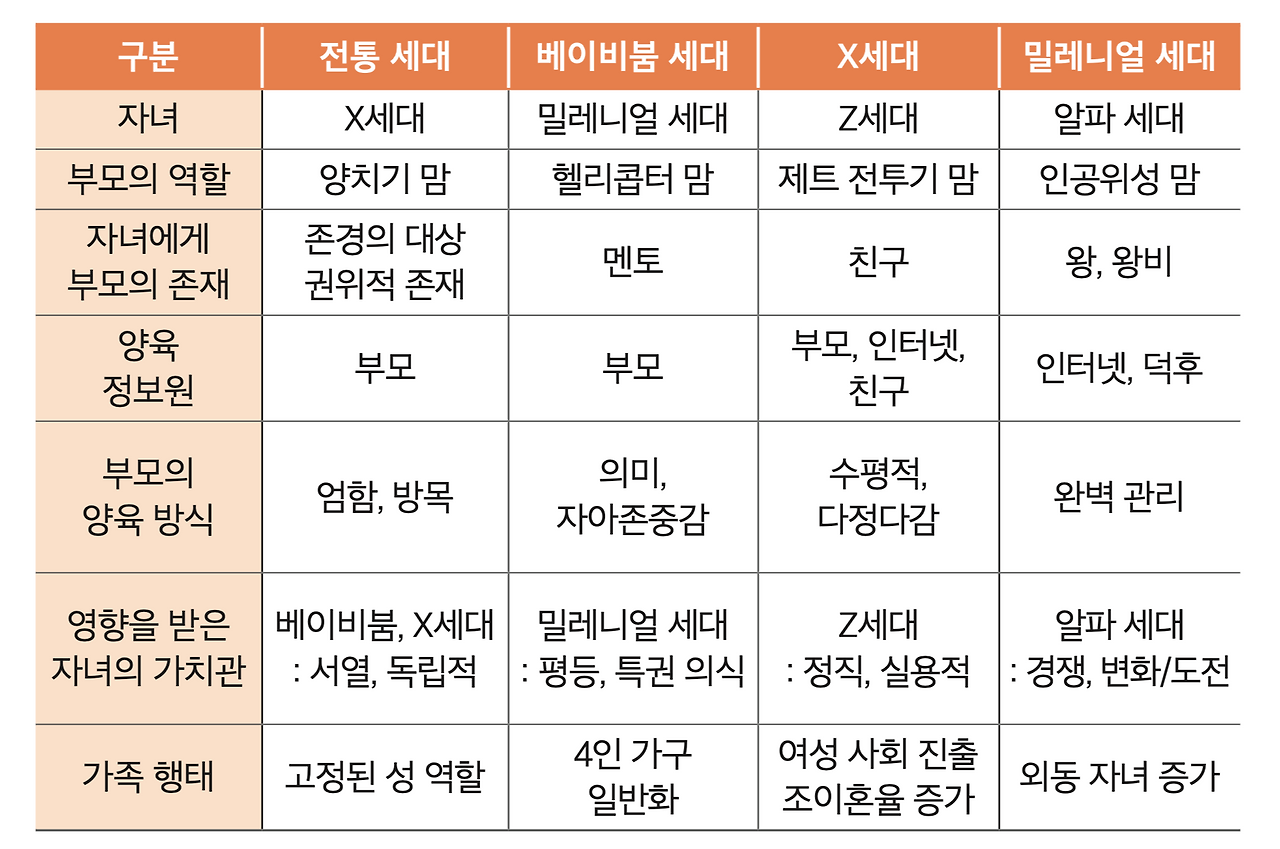 | 구분 | 전통 세대 | 베이비붐 세대 | X세대 | 밀레니얼 세대 |
|---|---|---|---|---|
| 자녀 | X세대 | 밀레니얼 세대 | Z세대 | 알파 세대 |
| 부모의 역할 | 양치기 맘 | 헬리콥터 맘 | 제트 전투기 맘 | 인공위성 맘 |
| 자녀에게 부모의 존재 | 존경의 대상 권위적 존재 | 멘토 | 친구 | 왕, 왕비 |
| 양육 정보원 | 부모 | 부모 | 부모, 인터넷, 친구 | 인터넷, 덕후 |
| 부모의 양육 방식 | 엄함, 방목 | 의미, 자아존중감 | 수평적, 다정다감 | 완벽 관리 |
| 영향을 받은 자녀의 가치관 | 베이비붐, X세대 : 서열, 독립적 | 밀레니얼 세대 : 평등, 특권 의식 | Z세대 : 정직, 실용적 | 알파 세대 : 경쟁, 변화/도전 |
| 가족 행태 | 고정된 성 역할 | 4인 가구 일반화 | 여성 사회 진출 조이혼율 증가 | 외동 자녀 증가 |